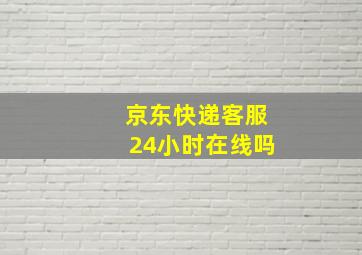 京东快递客服
24小时在线吗